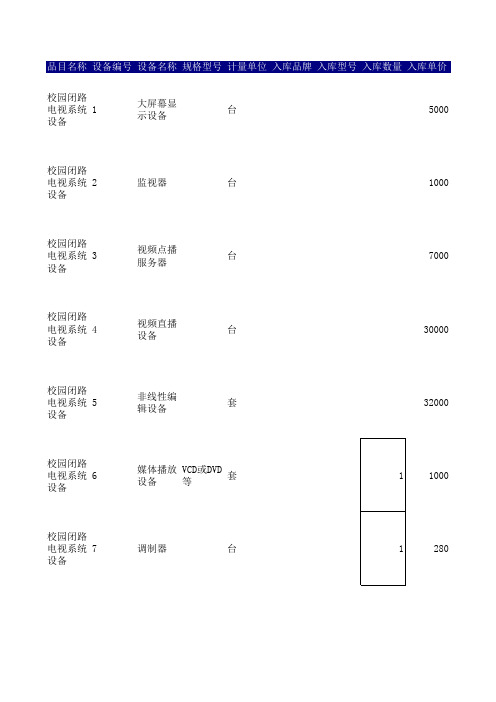 | 品目名称 | 设备编号 | 设备名称 | 规格型号 | 计量单位 | 入库品牌 | 入库型号 | 入库数量 | 入库单价 |
|---|---|---|---|---|---|---|---|---|
| 校园闭路电视系统设备 | 1 | 大屏幕显示设备 | | 台 | | | | 5000 |
| 校园闭路电视系统设备 | 2 | 监视器 | | 台 | | | | 1000 |
| 校园闭路电视系统设备 | 3 | 视频点播服务器 | | 台 | | | | 7000 |
| 校园闭路电视系统设备 | 4 | 视频直播设备 | | 台 | | | | 30000 |
| 校园闭路电视系统设备 | 5 | 非线性编辑设备 | | 套 | | | | 32000 |
| 校园闭路电视系统设备 | 6 | 媒体播放设备 | VCD或DVD等 | 套 | | | 1 | 1000 |
| 校园闭路电视系统设备 | 7 | 调制器 | | 台 | | | 1 | 280 |